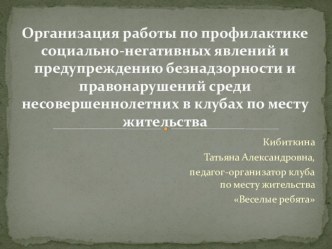 Организация работы по профилактике социально-негативных явлений и предупреждению безнадзорности и правонарушений среди несовершеннолетних в клубах по месту жительства

Кибиткина
Татьяна Александровна,
педагог-организатор клуба по месту жительства
«Веселые ребята»